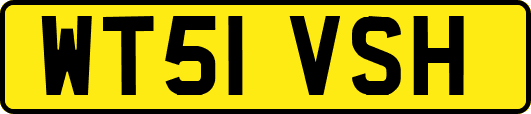 WT51 VSH